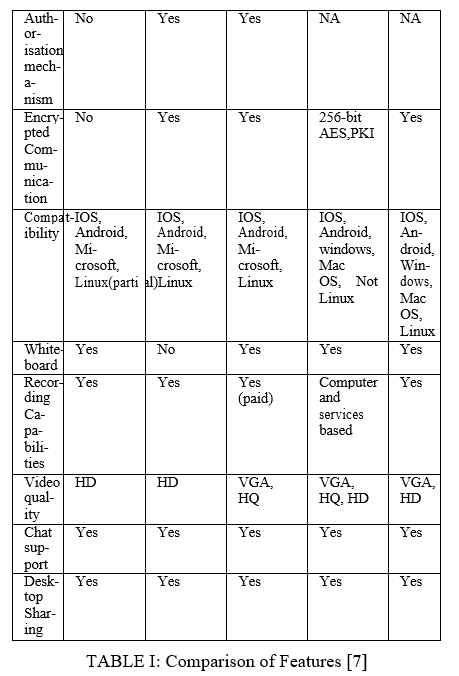 | Authorisation mechanism | No | Yes | Yes | NA | NA |
|---|---|---|---|---|---|
| Encrypted Communication | No | Yes | Yes | 256-bit AES,PKI | Yes |
| Compatibility | IOS, Android, Microsoft, Linux(partial) | IOS, Android, Microsoft, Linux | IOS, Android, Microsoft, Linux | IOS, Android, windows, Mac OS, Not Linux | IOS, Android, Windows, Mac OS, Linux |
| Whiteboard | Yes | No | Yes | Yes | Yes |
| Recording Capabilities | Yes | Yes | Yes (paid) | Computer and services based | Yes |
| Video quality | HD | HD | VGA, HQ | VGA, HQ, HD | VGA, HD |
| Chat support | Yes | Yes | Yes | Yes | Yes |
| Desktop Sharing | Yes | Yes | Yes | Yes | Yes |

TABLE I: Comparison of Features [7]